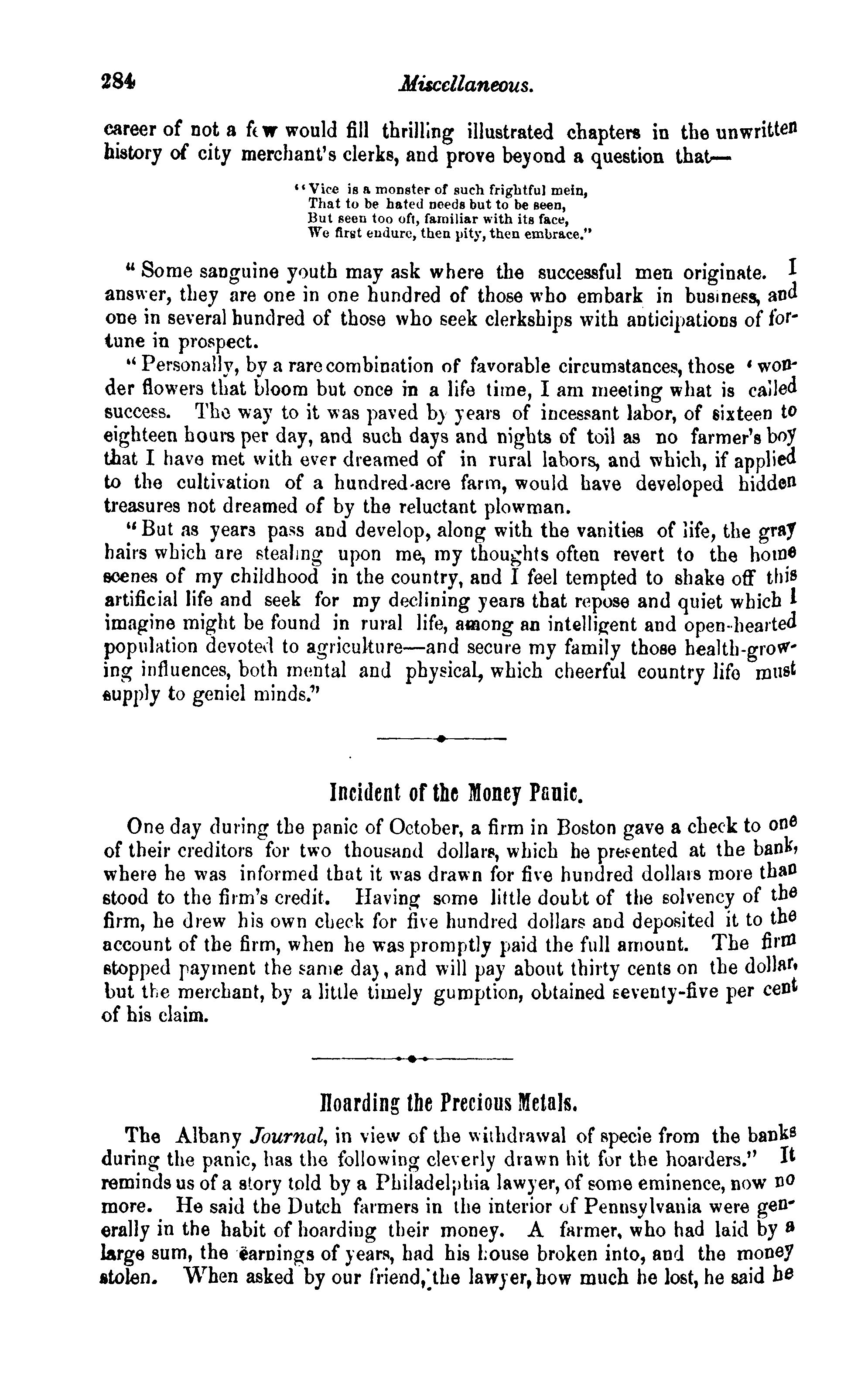 284 Miscellaneous.

career of not a few would fill thrilling illustrated chapters in the unwritten history of city merchant's clerks, and prove beyond a question that—

"Vice is a monster of such frightful mein,
That to be hated needs but to be seen,
But seen too oft, familiar with its face,
We first endure, then pity, then embrace."

"Some sanguine youth may ask where the successful men originate. I answer, they are one in one hundred of those who embark in business, and one in several hundred of those who seek clerkships with anticipations of fortune in prospect.

"Personally, by a rare combination of favorable circumstances, those 'wonder flowers that bloom but once in a life time, I am meeting what is called success. The way to it was paved by years of incessant labor, of sixteen to eighteen hours per day, and such days and nights of toil as no farmer's boy that I have met with ever dreamed of in rural labors, and which, if applied to the cultivation of a hundred-acre farm, would have developed hidden treasures not dreamed of by the reluctant plowman.

"But as years pass and develop, along with the vanities of life, the gray hairs which are stealing upon me, my thoughts often revert to the home scenes of my childhood in the country, and I feel tempted to shake off this artificial life and seek for my declining years that repose and quiet which I imagine might be found in rural life, among an intelligent and open-hearted population devoted to agriculture—and secure my family those health-growing influences, both mental and physical, which cheerful country life must supply to geniel minds."

Incident of the Money Panic.

One day during the panic of October, a firm in Boston gave a check to one of their creditors for two thousand dollars, which he presented at the bank, where he was informed that it was drawn for five hundred dollars more than stood to the firm's credit. Having some little doubt of the solvency of the firm, he drew his own check for five hundred dollars and deposited it to the account of the firm, when he was promptly paid the full amount. The firm stopped payment the same day, and will pay about thirty cents on the dollar, but the merchant, by a little timely gumption, obtained seventy-five per cent of his claim.

Hoarding the Precious Metals.

The Albany Journal, in view of the withdrawal of specie from the banks during the panic, has the following cleverly drawn hit for the hoarders." It reminds us of a story told by a Philadelphia lawyer, of some eminence, now no more. He said the Dutch farmers in the interior of Pennsylvania were generally in the habit of hoarding their money. A farmer, who had laid by a large sum, the earnings of years, had his house broken into, and the money stolen. When asked by our friend, the lawyer, how much he lost, he said he